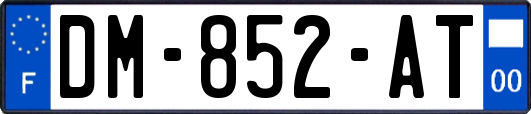 F
DM-852-AT
00